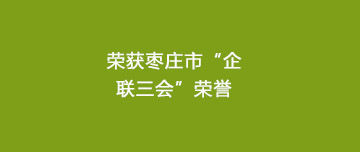 荣获枣庄市“企联三会”荣誉